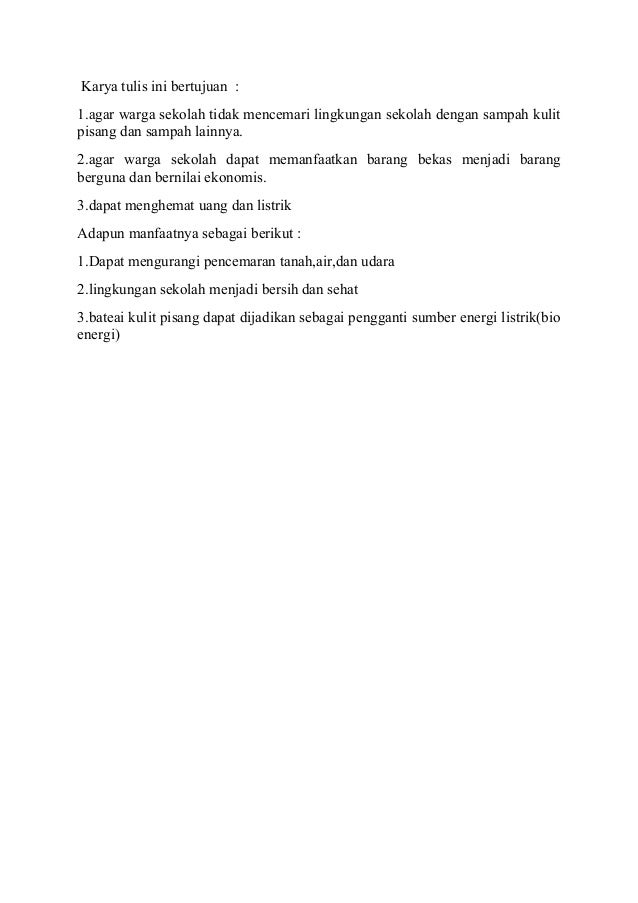 Karya tulis ini bertujuan :

1.agar warga sekolah tidak mencemari lingkungan sekolah dengan sampah kulit pisang dan sampah lainnya.

2.agar warga sekolah dapat memanfaatkan barang bekas menjadi barang berguna dan bernilai ekonomis.

3.dapat menghemat uang dan listrik

Adapun manfaatnya sebagai berikut :

1.Dapat mengurangi pencemaran tanah,air,dan udara

2.lingkungan sekolah menjadi bersih dan sehat

3.bateai kulit pisang dapat dijadikan sebagai pengganti sumber energi listrik(bio energi)